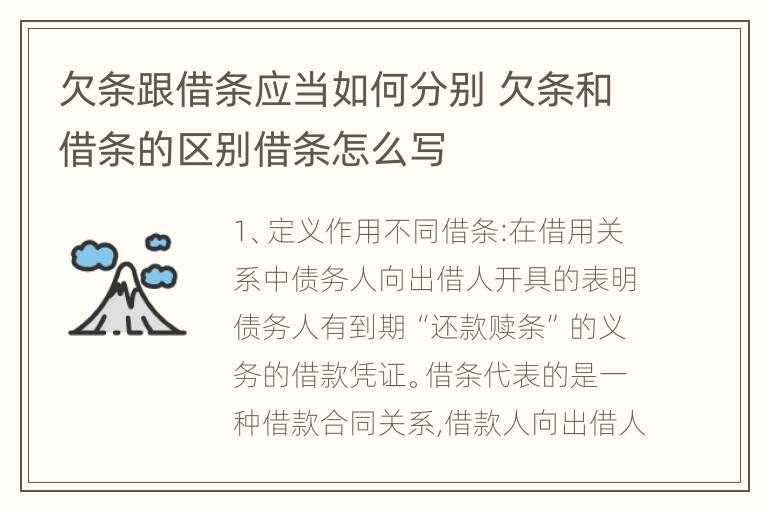 欠条跟借条应当如何分别 欠条和借条的区别借条怎么写

1、定义作用不同借条:在借用关系中债务人向出借人开具的表明债务人有到期“还款赎条”的义务的借款凭证。借条代表的是一种借款合同关系,借款人向出借人